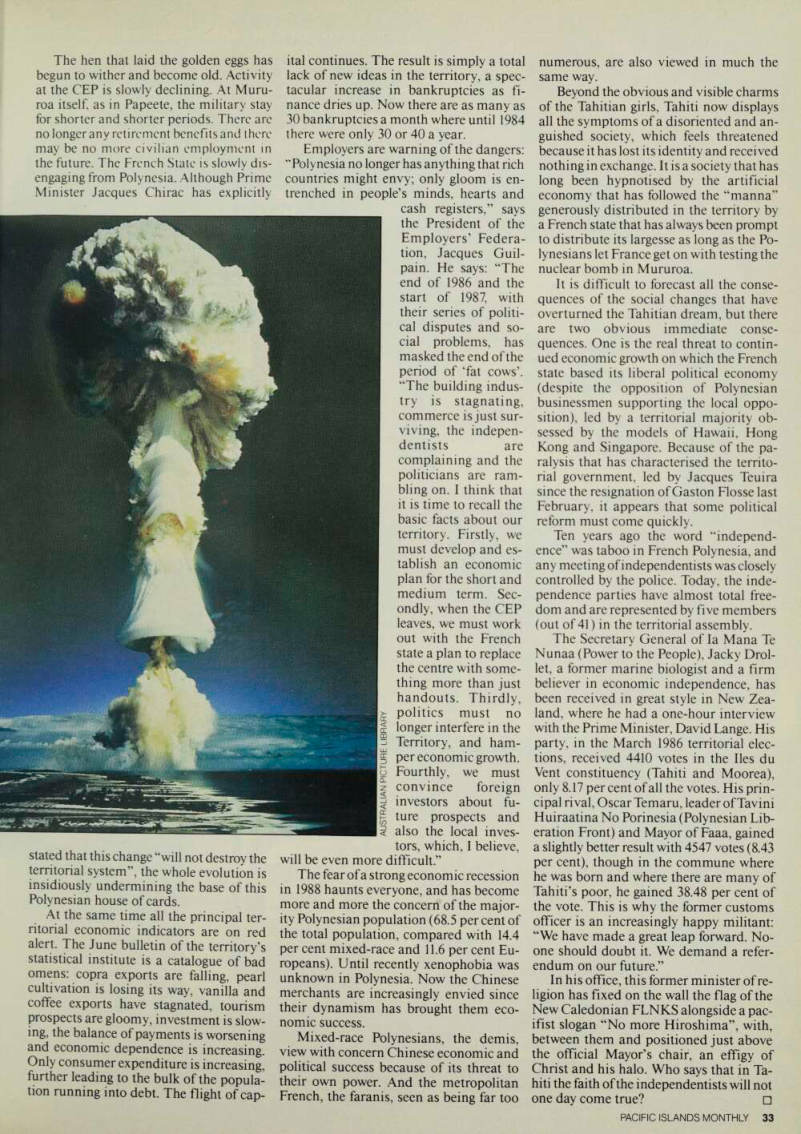 The hen that laid the golden eggs has begun to wither and become old. Activity at the CEP is slowly declining. At Mururoa itself, as in Papeete, the military stay for shorter and shorter periods. There are no longer any retirement benefits and there may be no more civilian employment in the future. The French State is slowly disengaging from Polynesia. Although Prime Minister Jacques Chirac has explicitly stated that this change "will not destroy the territorial system", the whole evolution is insidiously undermining the base of this Polynesian house of cards.

At the same time all the principal territorial economic indicators are on red alert. The June bulletin of the territory's statistical institute is a catalogue of bad omens: copra exports are falling, pearl cultivation is losing its way, vanilla and coffee exports have stagnated, tourism prospects are gloomy, investment is slowing, the balance of payments is worsening and economic dependence is increasing. Only consumer expenditure is increasing, further leading to the bulk of the population running into debt. The flight of capital continues. The result is simply a total lack of new ideas in the territory, a spectacular increase in bankruptcies as finance dries up. Now there are as many as 30 bankruptcies a month where until 1984 there were only 30 or 40 a year.

Employers are warning of the dangers: "Polynesia no longer has anything that rich countries might envy; only gloom is entrenched in people's minds, hearts and cash registers," says the President of the Employers' Federation, Jacques Guilpain. He says: "The end of 1986 and the start of 1987, with their series of political disputes and social problems, has masked the end of the period of 'fat cows'. "The building industry is stagnating, commerce is just surviving, the independentists are complaining and the politicians are rambling on. I think that it is time to recall the basic facts about our territory. Firstly, we must develop and establish an economic plan for the short and medium term. Secondly, when the CEP leaves, we must work out with the French state a plan to replace the centre with something more than just handouts. Thirdly, politics must no longer interfere in the Territory, and hamper economic growth. Fourthly, we must convince foreign investors about future prospects and also the local investors, which, I believe, will be even more difficult."

AUSTRALIAN PICTURE LIBRARY

The fear of a strong economic recession in 1988 haunts everyone, and has become more and more the concern of the majority Polynesian population (68.5 per cent of the total population, compared with 14.4 per cent mixed-race and 11.6 per cent Europeans). Until recently xenophobia was unknown in Polynesia. Now the Chinese merchants are increasingly envied since their dynamism has brought them economic success.

Mixed-race Polynesians, the demis, view with concern Chinese economic and political success because of its threat to their own power. And the metropolitan French, the faranis, seen as being far too numerous, are also viewed in much the same way.

Beyond the obvious and visible charms of the Tahitian girls, Tahiti now displays all the symptoms of a disoriented and anguished society, which feels threatened because it has lost its identity and received nothing in exchange. It is a society that has long been hypnotised by the artificial economy that has followed the "manna" generously distributed in the territory by a French state that has always been prompt to distribute its largesse as long as the Polynesians let France get on with testing the nuclear bomb in Mururoa.

It is difficult to forecast all the consequences of the social changes that have overturned the Tahitian dream, but there are two obvious immediate consequences. One is the real threat to continued economic growth on which the French state based its liberal political economy (despite the opposition of Polynesian businessmen supporting the local opposition), led by a territorial majority obsessed by the models of Hawaii, Hong Kong and Singapore. Because of the paralysis that has characterised the territorial government, led by Jacques Teuira since the resignation of Gaston Flosse last February, it appears that some political reform must come quickly.

Ten years ago the word "independence" was taboo in French Polynesia, and any meeting of independentists was closely controlled by the police. Today, the independence parties have almost total freedom and are represented by five members (out of 41) in the territorial assembly.

The Secretary General of Ia Mana Te Nunaa (Power to the People), Jacky Drollet, a former marine biologist and a firm believer in economic independence, has been received in great style in New Zealand, where he had a one-hour interview with the Prime Minister, David Lange. His party, in the March 1986 territorial elections, received 4410 votes in the Iles du Vent constituency (Tahiti and Moorea), only 8.17 per cent of all the votes. His principal rival, Oscar Temaru, leader of Tavini Huiraatina No Porinesia (Polynesian Liberation Front) and Mayor of Faaa, gained a slightly better result with 4547 votes (8.43 per cent), though in the commune where he was born and where there are many of Tahiti's poor, he gained 38.48 per cent of the vote. This is why the former customs officer is an increasingly happy militant: "We have made a great leap forward. No-one should doubt it. We demand a referendum on our future."

In his office, this former minister of religion has fixed on the wall the flag of the New Caledonian FLNKS alongside a pacifist slogan "No more Hiroshima", with, between them and positioned just above the official Mayor's chair, an effigy of Christ and his halo. Who says that in Tahiti the faith of the independentists will not one day come true? □

PACIFIC ISLANDS MONTHLY 33